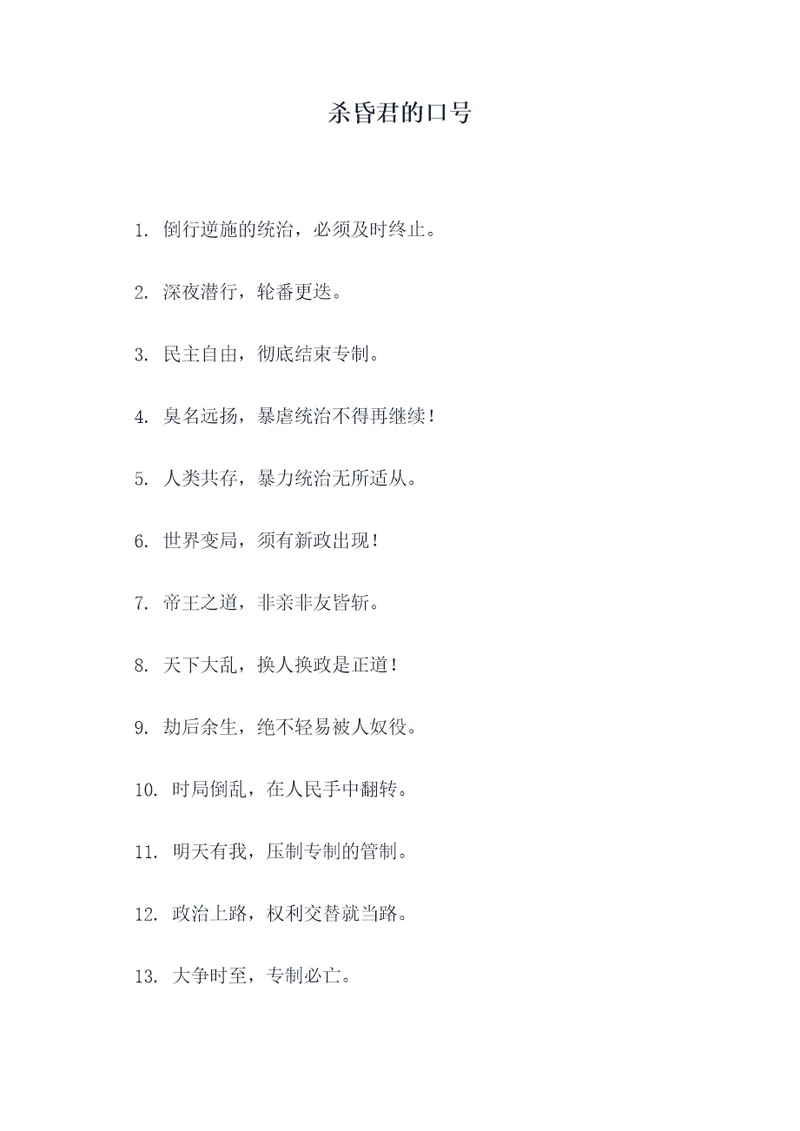 杀昏君的口号

1. 倒行逆施的统治，必须及时终止。

2. 深夜潜行，轮番更迭。

3. 民主自由，彻底结束专制。

4. 臭名远扬，暴虐统治不得再继续！

5. 人类共存，暴力统治无所适从。

6. 世界变局，须有新政出现！

7. 帝王之道，非亲非友皆斩。

8. 天下大乱，换人换政是正道！

9. 劫后余生，绝不轻易被人奴役。

10. 时局倒乱，在人民手中翻转。

11. 明天有我，压制专制的管制。

12. 政治上路，权利交替就当路。

13. 大争时至，专制必亡。